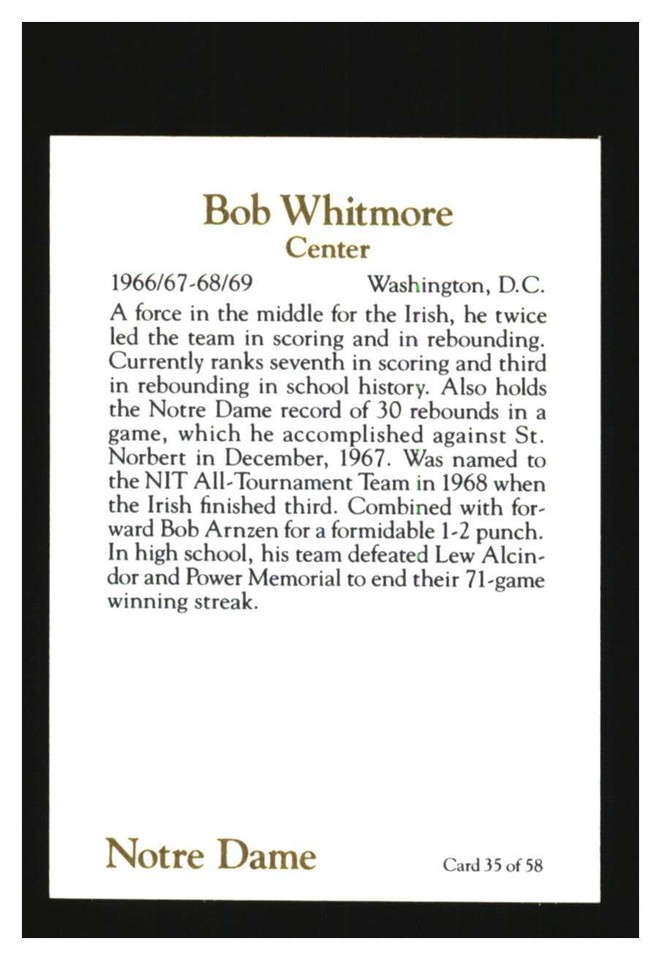 Bob Whitmore
Center

1966/67-68/69 Washington, D.C.

A force in the middle for the Irish, he twice led the team in scoring and in rebounding. Currently ranks seventh in scoring and third in rebounding in school history. Also holds the Notre Dame record of 30 rebounds in a game, which he accomplished against St. Norbert in December, 1967. Was named to the NIT All-Tournament Team in 1968 when the Irish finished third. Combined with forward Bob Arnzen for a formidable 1-2 punch. In high school, his team defeated Lew Alcindor and Power Memorial to end their 71-game winning streak.

Notre Dame

Card 35 of 58